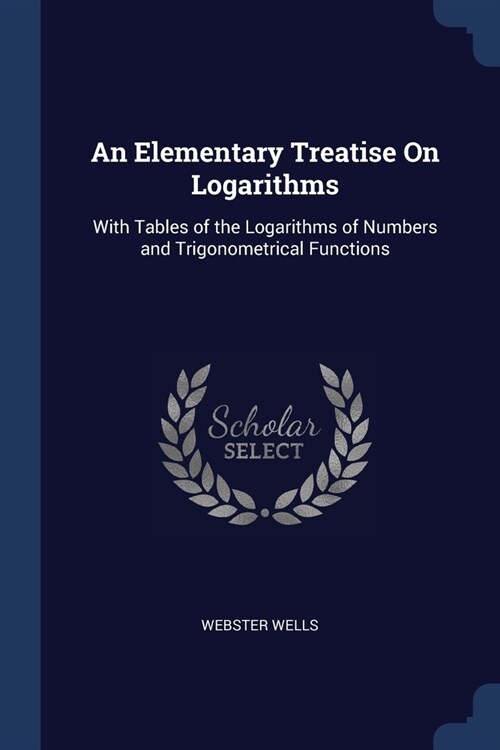 An Elementary Treatise On Logarithms

With Tables of the Logarithms of Numbers and Trigonometrical Functions

Scholar
SELECT

WEBSTER WELLS